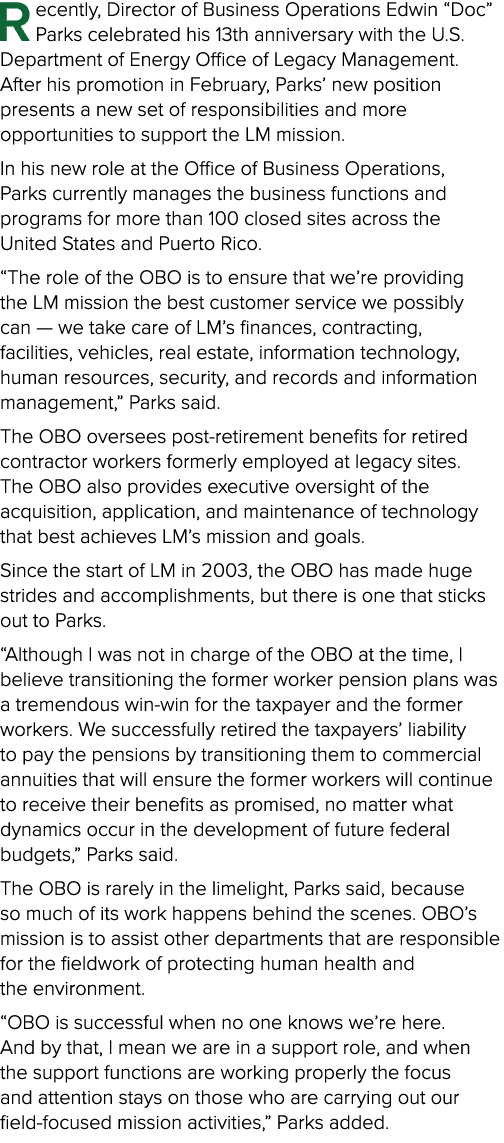 Recently, Director of Business Operations Edwin “Doc” Parks celebrated his 13th anniversary with the U.S. Department of Energy Office of Legacy Management. After his promotion in February, Parks’ new position presents a new set of responsibilities and more opportunities to support the LM mission.

In his new role at the Office of Business Operations, Parks currently manages the business functions and programs for more than 100 closed sites across the United States and Puerto Rico.

“The role of the OBO is to ensure that we’re providing the LM mission the best customer service we possibly can — we take care of LM’s finances, contracting, facilities, vehicles, real estate, information technology, human resources, security, and records and information management,” Parks said.

The OBO oversees post-retirement benefits for retired contractor workers formerly employed at legacy sites. The OBO also provides executive oversight of the acquisition, application, and maintenance of technology that best achieves LM’s mission and goals.

Since the start of LM in 2003, the OBO has made huge strides and accomplishments, but there is one that sticks out to Parks.

“Although I was not in charge of the OBO at the time, I believe transitioning the former worker pension plans was a tremendous win-win for the taxpayer and the former workers. We successfully retired the taxpayers’ liability to pay the pensions by transitioning them to commercial annuities that will ensure the former workers will continue to receive their benefits as promised, no matter what dynamics occur in the development of future federal budgets,” Parks said.

The OBO is rarely in the limelight, Parks said, because so much of its work happens behind the scenes. OBO’s mission is to assist other departments that are responsible for the fieldwork of protecting human health and the environment.

“OBO is successful when no one knows we’re here. And by that, I mean we are in a support role, and when the support functions are working properly the focus and attention stays on those who are carrying out our field-focused mission activities,” Parks added.